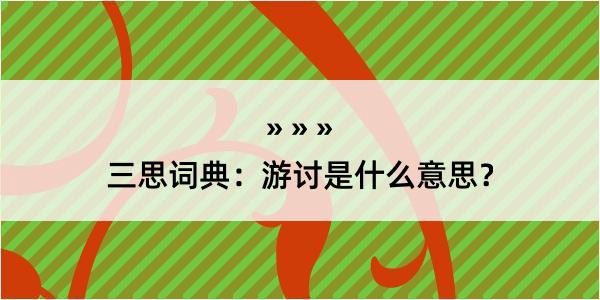 » » »

三思词典：游讨是什么意思？